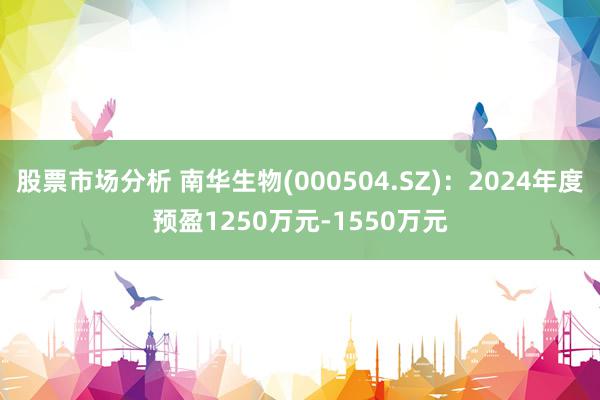 股票市场分析 南华生物(000504.SZ)：2024年度预盈1250万元-1550万元